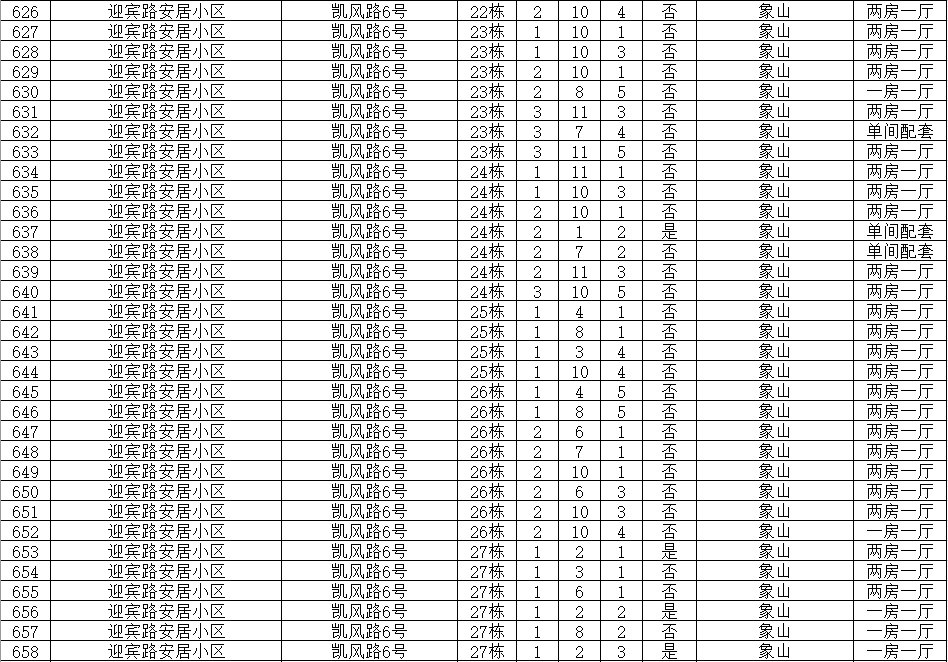 | 626 | 迎宾路安居小区 | 凯风路6号 | 22栋 | 2 | 10 | 4 | 否 | 象山 | 两房一厅 |
|---|---|---|---|---|---|---|---|---|---|
| 627 | 迎宾路安居小区 | 凯风路6号 | 23栋 | 1 | 10 | 1 | 否 | 象山 | 两房一厅 |
| 628 | 迎宾路安居小区 | 凯风路6号 | 23栋 | 1 | 10 | 3 | 否 | 象山 | 两房一厅 |
| 629 | 迎宾路安居小区 | 凯风路6号 | 23栋 | 2 | 10 | 1 | 否 | 象山 | 两房一厅 |
| 630 | 迎宾路安居小区 | 凯风路6号 | 23栋 | 2 | 8 | 5 | 否 | 象山 | 一房一厅 |
| 631 | 迎宾路安居小区 | 凯风路6号 | 23栋 | 3 | 11 | 3 | 否 | 象山 | 两房一厅 |
| 632 | 迎宾路安居小区 | 凯风路6号 | 23栋 | 3 | 7 | 4 | 否 | 象山 | 单间配套 |
| 633 | 迎宾路安居小区 | 凯风路6号 | 23栋 | 3 | 11 | 5 | 否 | 象山 | 两房一厅 |
| 634 | 迎宾路安居小区 | 凯风路6号 | 24栋 | 1 | 11 | 1 | 否 | 象山 | 两房一厅 |
| 635 | 迎宾路安居小区 | 凯风路6号 | 24栋 | 1 | 10 | 3 | 否 | 象山 | 两房一厅 |
| 636 | 迎宾路安居小区 | 凯风路6号 | 24栋 | 2 | 10 | 1 | 否 | 象山 | 两房一厅 |
| 637 | 迎宾路安居小区 | 凯风路6号 | 24栋 | 2 | 1 | 2 | 是 | 象山 | 单间配套 |
| 638 | 迎宾路安居小区 | 凯风路6号 | 24栋 | 2 | 7 | 2 | 否 | 象山 | 单间配套 |
| 639 | 迎宾路安居小区 | 凯风路6号 | 24栋 | 2 | 11 | 3 | 否 | 象山 | 两房一厅 |
| 640 | 迎宾路安居小区 | 凯风路6号 | 24栋 | 3 | 10 | 5 | 否 | 象山 | 两房一厅 |
| 641 | 迎宾路安居小区 | 凯风路6号 | 25栋 | 1 | 4 | 1 | 否 | 象山 | 两房一厅 |
| 642 | 迎宾路安居小区 | 凯风路6号 | 25栋 | 1 | 8 | 1 | 否 | 象山 | 两房一厅 |
| 643 | 迎宾路安居小区 | 凯风路6号 | 25栋 | 1 | 3 | 4 | 否 | 象山 | 两房一厅 |
| 644 | 迎宾路安居小区 | 凯风路6号 | 25栋 | 1 | 10 | 4 | 否 | 象山 | 两房一厅 |
| 645 | 迎宾路安居小区 | 凯风路6号 | 26栋 | 1 | 4 | 5 | 否 | 象山 | 两房一厅 |
| 646 | 迎宾路安居小区 | 凯风路6号 | 26栋 | 1 | 8 | 5 | 否 | 象山 | 两房一厅 |
| 647 | 迎宾路安居小区 | 凯风路6号 | 26栋 | 2 | 6 | 1 | 否 | 象山 | 两房一厅 |
| 648 | 迎宾路安居小区 | 凯风路6号 | 26栋 | 2 | 7 | 1 | 否 | 象山 | 两房一厅 |
| 649 | 迎宾路安居小区 | 凯风路6号 | 26栋 | 2 | 10 | 1 | 否 | 象山 | 两房一厅 |
| 650 | 迎宾路安居小区 | 凯风路6号 | 26栋 | 2 | 6 | 3 | 否 | 象山 | 两房一厅 |
| 651 | 迎宾路安居小区 | 凯风路6号 | 26栋 | 2 | 10 | 3 | 否 | 象山 | 两房一厅 |
| 652 | 迎宾路安居小区 | 凯风路6号 | 26栋 | 2 | 10 | 4 | 否 | 象山 | 一房一厅 |
| 653 | 迎宾路安居小区 | 凯风路6号 | 27栋 | 1 | 2 | 1 | 是 | 象山 | 两房一厅 |
| 654 | 迎宾路安居小区 | 凯风路6号 | 27栋 | 1 | 3 | 1 | 否 | 象山 | 两房一厅 |
| 655 | 迎宾路安居小区 | 凯风路6号 | 27栋 | 1 | 6 | 1 | 否 | 象山 | 两房一厅 |
| 656 | 迎宾路安居小区 | 凯风路6号 | 27栋 | 1 | 2 | 2 | 是 | 象山 | 一房一厅 |
| 657 | 迎宾路安居小区 | 凯风路6号 | 27栋 | 1 | 8 | 2 | 否 | 象山 | 一房一厅 |
| 658 | 迎宾路安居小区 | 凯风路6号 | 27栋 | 1 | 2 | 3 | 是 | 象山 | 一房一厅 |